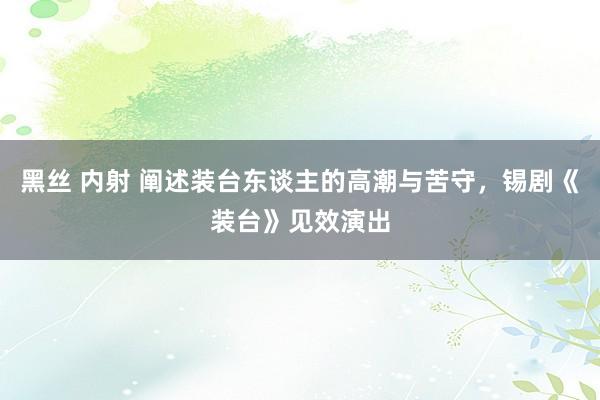 黑丝 内射 阐述装台东谈主的高潮与苦守，锡剧《装台》见效演出